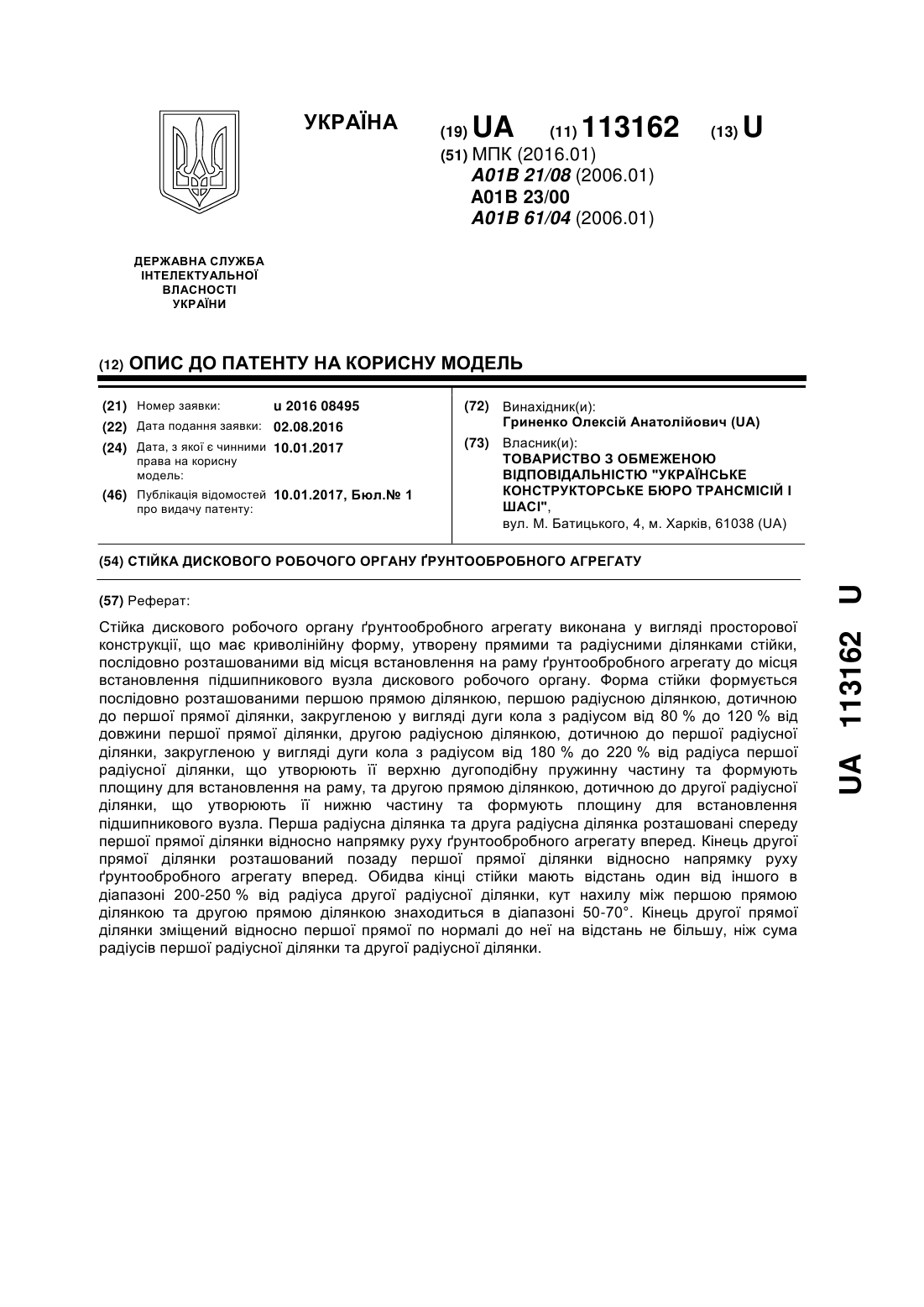 УКРАЇНА

(19) UA (11) 113162 (13) U

(51) МПК (2016.01)
A01B 21/08 (2006.01)
A01B 23/00
A01B 61/04 (2006.01)

ДЕРЖАВНА СЛУЖБА
ІНТЕЛЕКТУАЛЬНОЇ
ВЛАСНОСТІ
УКРАЇНИ

(12) ОПИС ДО ПАТЕНТУ НА КОРИСНУ МОДЕЛЬ

(21) Номер заявки: u 2016 08495
(22) Дата подання заявки: 02.08.2016
(24) Дата, з якої є чинними права на корисну модель: 10.01.2017
(46) Публікація відомостей про видачу патенту: 10.01.2017, Бюл.№ 1

(72) Винахідник(и):
Гриненко Олексій Анатолійович (UA)
(73) Власник(и):
ТОВАРИСТВО З ОБМЕЖЕНОЮ ВІДПОВІДАЛЬНІСТЮ "УКРАЇНСЬКЕ КОНСТРУКТОРСЬКЕ БЮРО ТРАНСМІСІЙ І ШАСІ",
вул. М. Батицького, 4, м. Харків, 61038 (UA)

(54) СТІЙКА ДИСКОВОГО РОБОЧОГО ОРГАНУ ҐРУНТООБРОБНОГО АГРЕГАТУ

(57) Реферат:

Стійка дискового робочого органу ґрунтообробного агрегату виконана у вигляді просторової конструкції, що має криволінійну форму, утворену прямими та радіусними ділянками стійки, послідовно розташованими від місця встановлення на раму ґрунтообробного агрегату до місця встановлення підшипникового вузла дискового робочого органу. Форма стійки формується послідовно розташованими першою прямою ділянкою, першою радіусною ділянкою, дотичною до першої прямої ділянки, закругленою у вигляді дуги кола з радіусом від 80 % до 120 % від довжини першої прямої ділянки, другою радіусною ділянкою, дотичною до першої радіусної ділянки, закругленою у вигляді дуги кола з радіусом від 180 % до 220 % від радіуса першої радіусної ділянки, що утворюють її верхню дугоподібну пружинну частину та формують площину для встановлення на раму, та другою прямою ділянкою, дотичною до другої радіусної ділянки, що утворюють її нижню частину та формують площину для встановлення підшипникового вузла. Перша радіусна ділянка та друга радіусна ділянка розташовані спереду першої прямої ділянки відносно напрямку руху ґрунтообробного агрегату вперед. Кінець другої прямої ділянки розташований позаду першої прямої ділянки відносно напрямку руху ґрунтообробного агрегату вперед. Обидва кінці стійки мають відстань один від іншого в діапазоні 200-250 % від радіуса другої радіусної ділянки, кут нахилу між першою прямою ділянкою та другою прямою ділянкою знаходиться в діапазоні 50-70°. Кінець другої прямої ділянки зміщений відносно першої прямої по нормалі до неї на відстань не більшу, ніж сума радіусів першої радіусної ділянки та другої радіусної ділянки.

UA 113162 U